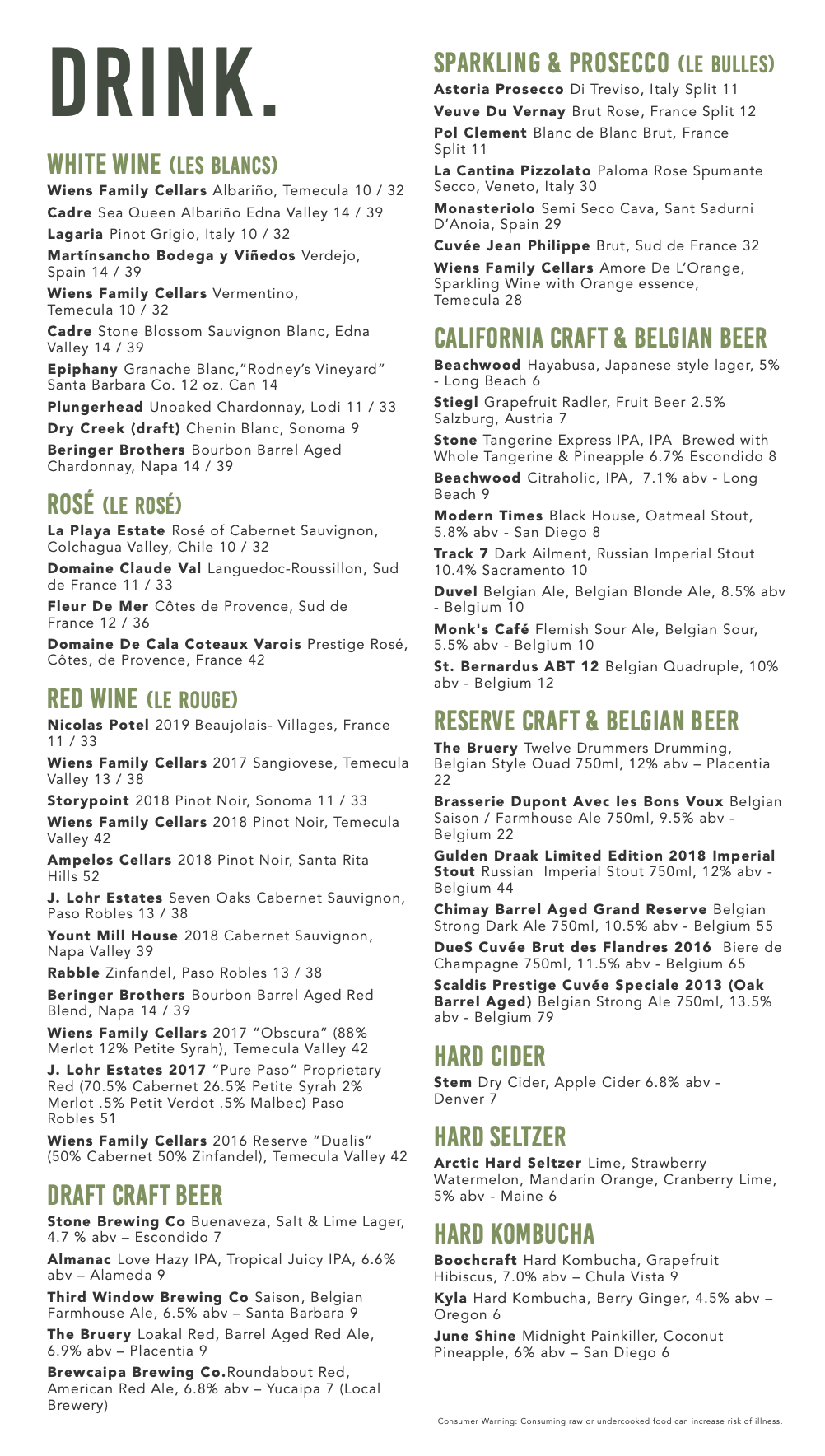 DRINK.

WHITE WINE (LES BLANCS)

Wiens Family Cellars Albariño, Temecula 10 / 32

Cadre Sea Queen Albariño Edna Valley 14 / 39

Lagaria Pinot Grigio, Italy 10 / 32

Martínsancho Bodega y Viñedos Verdejo, Spain 14 / 39

Wiens Family Cellars Vermentino, Temecula 10 / 32

Cadre Stone Blossom Sauvignon Blanc, Edna Valley 14 / 39

Epiphany Granache Blanc,"Rodney's Vineyard" Santa Barbara Co. 12 oz. Can 14

Plungerhead Unoaked Chardonnay, Lodi 11 / 33

Dry Creek (draft) Chenin Blanc, Sonoma 9

Beringer Brothers Bourbon Barrel Aged Chardonnay, Napa 14 / 39

ROSÉ (LE ROSÉ)

La Playa Estate Rosé of Cabernet Sauvignon, Colchagua Valley, Chile 10 / 32

Domaine Claude Val Languedoc-Roussillon, Sud de France 11 / 33

Fleur De Mer Côtes de Provence, Sud de France 12 / 36

Domaine De Cala Coteaux Varois Prestige Rosé, Côtes, de Provence, France 42

RED WINE (LE ROUGE)

Nicolas Potel 2019 Beaujolais- Villages, France 11 / 33

Wiens Family Cellars 2017 Sangiovese, Temecula Valley 13 / 38

Storypoint 2018 Pinot Noir, Sonoma 11 / 33

Wiens Family Cellars 2018 Pinot Noir, Temecula Valley 42

Ampelos Cellars 2018 Pinot Noir, Santa Rita Hills 52

J. Lohr Estates Seven Oaks Cabernet Sauvignon, Paso Robles 13 / 38

Yount Mill House 2018 Cabernet Sauvignon, Napa Valley 39

Rabble Zinfandel, Paso Robles 13 / 38

Beringer Brothers Bourbon Barrel Aged Red Blend, Napa 14 / 39

Wiens Family Cellars 2017 "Obscura" (88% Merlot 12% Petite Syrah), Temecula Valley 42

J. Lohr Estates 2017 "Pure Paso" Proprietary Red (70.5% Cabernet 26.5% Petite Syrah 2% Merlot .5% Petit Verdot .5% Malbec) Paso Robles 51

Wiens Family Cellars 2016 Reserve "Dualis" (50% Cabernet 50% Zinfandel), Temecula Valley 42

DRAFT CRAFT BEER

Stone Brewing Co Buenaveza, Salt & Lime Lager, 4.7 % abv – Escondido 7

Almanac Love Hazy IPA, Tropical Juicy IPA, 6.6% abv – Alameda 9

Third Window Brewing Co Saison, Belgian Farmhouse Ale, 6.5% abv – Santa Barbara 9

The Bruery Loakal Red, Barrel Aged Red Ale, 6.9% abv – Placentia 9

Brewcaipa Brewing Co.Roundabout Red, American Red Ale, 6.8% abv – Yucaipa 7 (Local Brewery)

SPARKLING & PROSECCO (LE BULLES)

Astoria Prosecco Di Treviso, Italy Split 11

Veuve Du Vernay Brut Rose, France Split 12

Pol Clement Blanc de Blanc Brut, France Split 11

La Cantina Pizzolato Paloma Rose Spumante Secco, Veneto, Italy 30

Monasteriolo Semi Seco Cava, Sant Sadurni D'Anoia, Spain 29

Cuvée Jean Philippe Brut, Sud de France 32

Wiens Family Cellars Amore De L'Orange, Sparkling Wine with Orange essence, Temecula 28

CALIFORNIA CRAFT & BELGIAN BEER

Beachwood Hayabusa, Japanese style lager, 5% - Long Beach 6

Stiegl Grapefruit Radler, Fruit Beer 2.5% Salzburg, Austria 7

Stone Tangerine Express IPA, IPA Brewed with Whole Tangerine & Pineapple 6.7% Escondido 8

Beachwood Citraholic, IPA, 7.1% abv - Long Beach 9

Modern Times Black House, Oatmeal Stout, 5.8% abv - San Diego 8

Track 7 Dark Ailment, Russian Imperial Stout 10.4% Sacramento 10

Duvel Belgian Ale, Belgian Blonde Ale, 8.5% abv - Belgium 10

Monk's Café Flemish Sour Ale, Belgian Sour, 5.5% abv - Belgium 10

St. Bernardus ABT 12 Belgian Quadruple, 10% abv - Belgium 12

RESERVE CRAFT & BELGIAN BEER

The Bruery Twelve Drummers Drumming, Belgian Style Quad 750ml, 12% abv – Placentia 22

Brasserie Dupont Avec les Bons Voux Belgian Saison / Farmhouse Ale 750ml, 9.5% abv - Belgium 22

Gulden Draak Limited Edition 2018 Imperial Stout Russian Imperial Stout 750ml, 12% abv - Belgium 44

Chimay Barrel Aged Grand Reserve Belgian Strong Dark Ale 750ml, 10.5% abv - Belgium 55

DueS Cuvée Brut des Flandres 2016 Biere de Champagne 750ml, 11.5% abv - Belgium 65

Scaldis Prestige Cuvée Speciale 2013 (Oak Barrel Aged) Belgian Strong Ale 750ml, 13.5% abv - Belgium 79

HARD CIDER

Stem Dry Cider, Apple Cider 6.8% abv - Denver 7

HARD SELTZER

Arctic Hard Seltzer Lime, Strawberry Watermelon, Mandarin Orange, Cranberry Lime, 5% abv - Maine 6

HARD KOMBUCHA

Boochcraft Hard Kombucha, Grapefruit Hibiscus, 7.0% abv – Chula Vista 9

Kyla Hard Kombucha, Berry Ginger, 4.5% abv – Oregon 6

June Shine Midnight Painkiller, Coconut Pineapple, 6% abv – San Diego 6

Consumer Warning: Consuming raw or undercooked food can increase risk of illness.